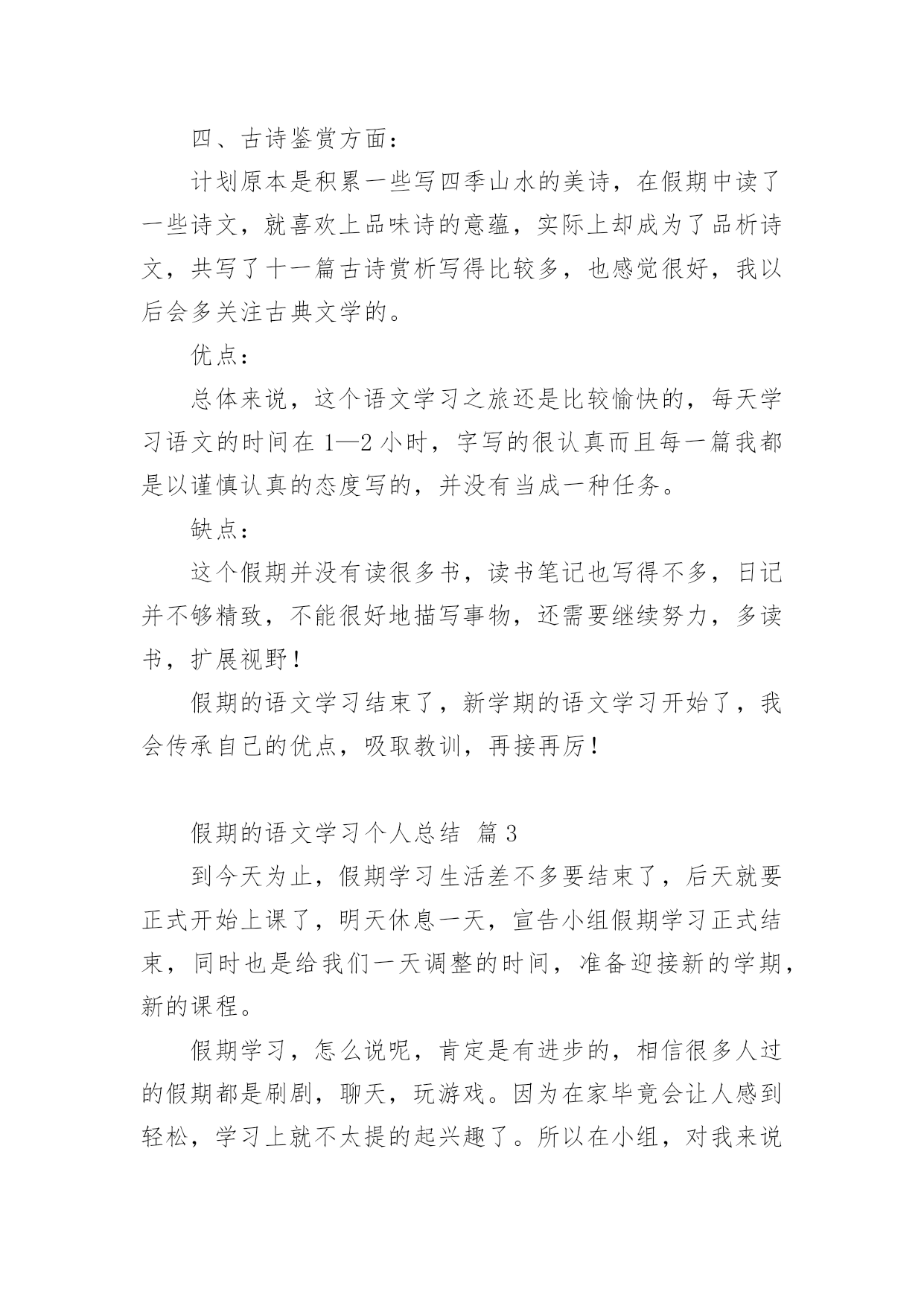 四、古诗鉴赏方面：

计划原本是积累一些写四季山水的美诗，在假期中读了一些诗文，就喜欢上品味诗的意蕴，实际上却成为了品析诗文，共写了十一篇古诗赏析写得比较多，也感觉很好，我以后会多关注古典文学的。

优点：

总体来说，这个语文学习之旅还是比较愉快的，每天学习语文的时间在 1—2 小时，字写的很认真而且每一篇我都是以谨慎认真的态度写的，并没有当成一种任务。

缺点：

这个假期并没有读很多书，读书笔记也写得不多，日记并不够精致，不能很好地描写事物，还需要继续努力，多读书，扩展视野！

假期的语文学习结束了，新学期的语文学习开始了，我会传承自己的优点，吸取教训，再接再厉！

假期的语文学习个人总结 篇 3

到今天为止，假期学习生活差不多要结束了，后天就要正式开始上课了，明天休息一天，宣告小组假期学习正式结束，同时也是给我们一天调整的时间，准备迎接新的学期，新的课程。

假期学习，怎么说呢，肯定是有进步的，相信很多人过的假期都是刷剧，聊天，玩游戏。因为在家毕竟会让人感到轻松，学习上就不太提的起兴趣了。所以在小组，对我来说